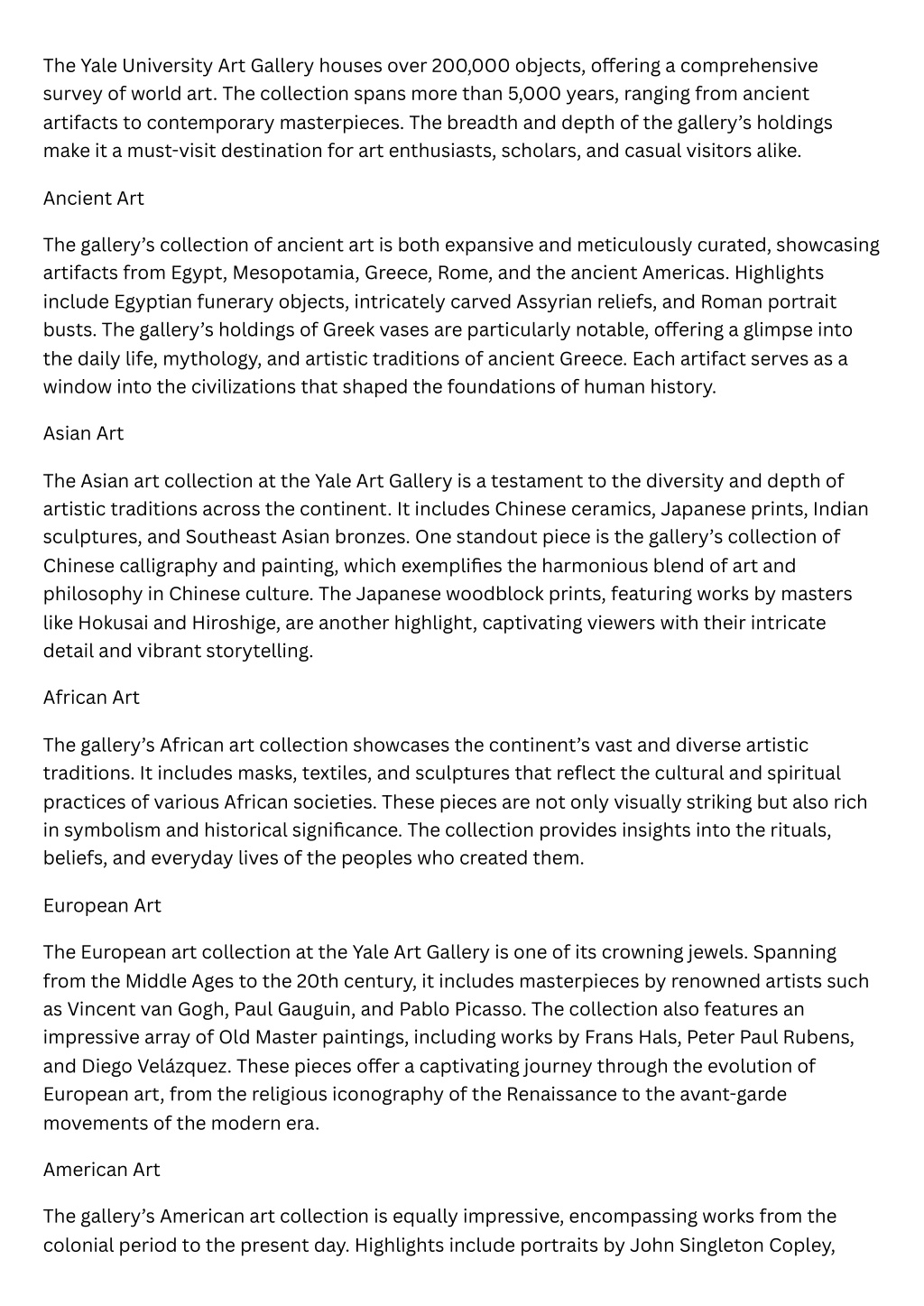 The Yale University Art Gallery houses over 200,000 objects, offering a comprehensive survey of world art. The collection spans more than 5,000 years, ranging from ancient artifacts to contemporary masterpieces. The breadth and depth of the gallery's holdings make it a must-visit destination for art enthusiasts, scholars, and casual visitors alike.

Ancient Art

The gallery's collection of ancient art is both expansive and meticulously curated, showcasing artifacts from Egypt, Mesopotamia, Greece, Rome, and the ancient Americas. Highlights include Egyptian funerary objects, intricately carved Assyrian reliefs, and Roman portrait busts. The gallery's holdings of Greek vases are particularly notable, offering a glimpse into the daily life, mythology, and artistic traditions of ancient Greece. Each artifact serves as a window into the civilizations that shaped the foundations of human history.

Asian Art

The Asian art collection at the Yale Art Gallery is a testament to the diversity and depth of artistic traditions across the continent. It includes Chinese ceramics, Japanese prints, Indian sculptures, and Southeast Asian bronzes. One standout piece is the gallery's collection of Chinese calligraphy and painting, which exemplifies the harmonious blend of art and philosophy in Chinese culture. The Japanese woodblock prints, featuring works by masters like Hokusai and Hiroshige, are another highlight, captivating viewers with their intricate detail and vibrant storytelling.

African Art

The gallery's African art collection showcases the continent's vast and diverse artistic traditions. It includes masks, textiles, and sculptures that reflect the cultural and spiritual practices of various African societies. These pieces are not only visually striking but also rich in symbolism and historical significance. The collection provides insights into the rituals, beliefs, and everyday lives of the peoples who created them.

European Art

The European art collection at the Yale Art Gallery is one of its crowning jewels. Spanning from the Middle Ages to the 20th century, it includes masterpieces by renowned artists such as Vincent van Gogh, Paul Gauguin, and Pablo Picasso. The collection also features an impressive array of Old Master paintings, including works by Frans Hals, Peter Paul Rubens, and Diego Velázquez. These pieces offer a captivating journey through the evolution of European art, from the religious iconography of the Renaissance to the avant-garde movements of the modern era.

American Art

The gallery's American art collection is equally impressive, encompassing works from the colonial period to the present day. Highlights include portraits by John Singleton Copley,